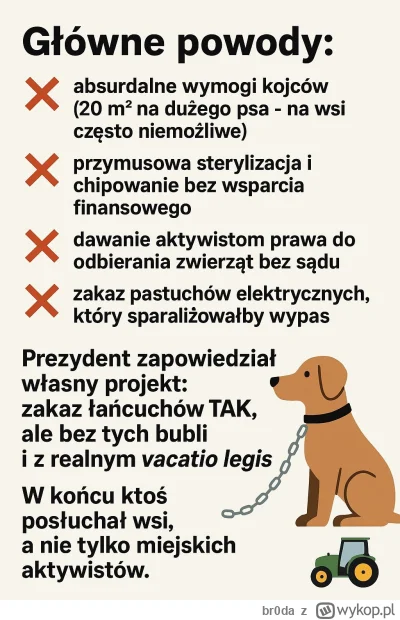 Główne powody:

absurdalne wymogi kojców (20 m² na dużego psa - na wsi często niemożliwe)

przymusowa sterylizacja i chipowanie bez wsparcia finansowego

dawanie aktywistom prawa do odbierania zwierząt bez sądu

zakaz pastuchów elektrycznych, który sparaliżowałby wypas

Prezydent zapowiedział własny projekt: zakaz łańcuchów TAK, ale bez tych bubli i z realnym vacatio legis

W końcu ktoś posłuchał wsi, a nie tylko miejskich aktywistów.

br0da z wykop.pl